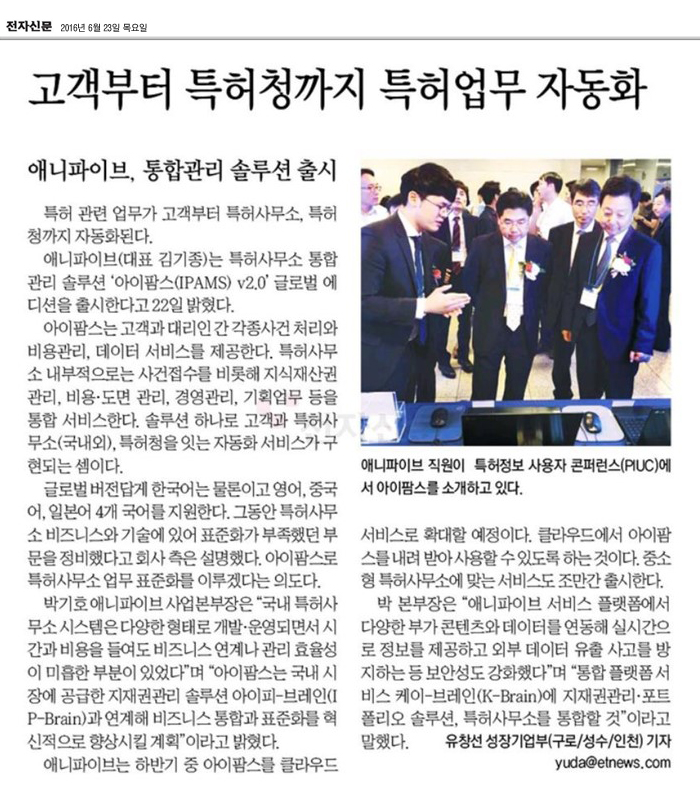 전자신문 2016년 6월 23일 목요일

고객부터 특허청까지 특허업무 자동화

애니파이브, 통합관리 솔루션 출시

특허 관련 업무가 고객부터 특허사무소, 특허청까지 자동화된다.

애니파이브(대표 김기종)는 특허사무소 통합관리 솔루션 '아이팜스(IPAMS) v2.0' 글로벌 에디션을 출시한다고 22일 밝혔다.

아이팜스는 고객과 대리인 간 각종사건 처리와 비용관리, 데이터 서비스를 제공한다. 특허사무소 내부적으로는 사건접수를 비롯해 지식재산권 관리, 비용·도면 관리, 경영관리, 기획업무 등을 통합 서비스한다. 솔루션 하나로 고객과 특허사무소(국내외), 특허청을 잇는 자동화 서비스가 구현되는 셈이다.

글로벌 버전답게 한국어는 물론이고 영어, 중국어, 일본어 4개 국어를 지원한다. 그동안 특허사무소 비즈니스와 기술에 있어 표준화가 부족했던 부문을 정비했다고 회사 측은 설명했다. 아이팜스로 특허사무소 업무 표준화를 이루겠다는 의도다.

박기호 애니파이브 사업본부장은 "국내 특허사무소 시스템은 다양한 형태로 개발·운영되면서 시간과 비용을 들여도 비즈니스 연계나 관리 효율성이 미흡한 부분이 있었다"며 "아이팜스는 국내 시장에 공급한 지재권관리 솔루션 아이피-브레인(IP-Brain)과 연계해 비즈니스 통합과 표준화를 혁신적으로 향상시킬 계획"이라고 밝혔다.

애니파이브는 하반기 중 아이팜스를 클라우드

애니파이브 직원이 특허정보 사용자 콘퍼런스(PIUC)에서 아이팜스를 소개하고 있다.

서비스로 확대할 예정이다. 클라우드에서 아이팜스를 내려 받아 사용할 수 있도록 하는 것이다. 중소형 특허사무소에 맞는 서비스도 조만간 출시한다.

박 본부장은 "애니파이브 서비스 플랫폼에서 다양한 부가 콘텐츠와 데이터를 연동해 실시간으로 정보를 제공하고 외부 데이터 유출 사고를 방지하는 등 보안성도 강화했다"며 "통합 플랫폼 서비스 케이-브레인(K-Brain)에 지재권관리·포트폴리오 솔루션, 특허사무소를 통합할 것"이라고 말했다.

유창선 성장기업부(구로/성수/인천) 기자
yuda@etnews.com